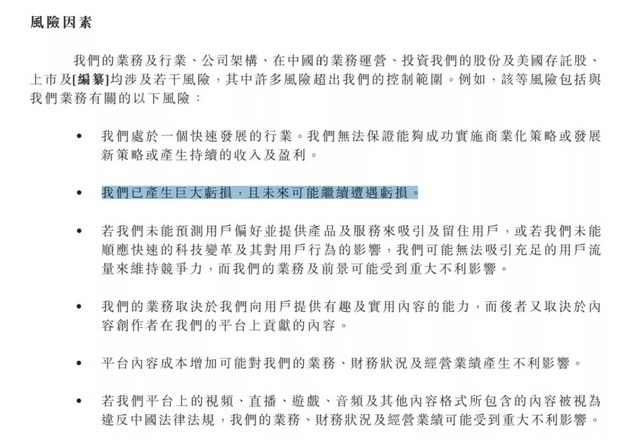 風險因素

我們的業務及行業、公司架構、在中國的業務運營、投資我們的股份及美國存託股、上市及[編纂]均涉及若干風險，其中許多風險超出我們的控制範圍。例如，該等風險包括與我們業務有關的以下風險：

• 我們處於一個快速發展的行業。我們無法保證能夠成功實施商業化策略或發展新策略或產生持續的收入及盈利。

• 我們已產生巨大虧損，且未來可能繼續遭遇虧損。

• 若我們未能預測用戶偏好並提供產品及服務來吸引及留住用戶，或若我們未能順應快速的科技變革及其對用戶行為的影響，我們可能無法吸引充足的用戶流量來維持競爭力，而我們的業務及前景可能受到重大不利影響。

• 我們的業務取決於我們向用戶提供有趣及實用內容的能力，而後者又取決於內容創作者在我們的平台上貢獻的內容。

• 平台內容成本增加可能對我們的業務、財務狀況及經營業績產生不利影響。

• 若我們平台上的視頻、直播、遊戲、音頻及其他內容格式所包含的內容被視為違反中國法律法規，我們的業務、財務狀況及經營業績可能受到重大不利影響。